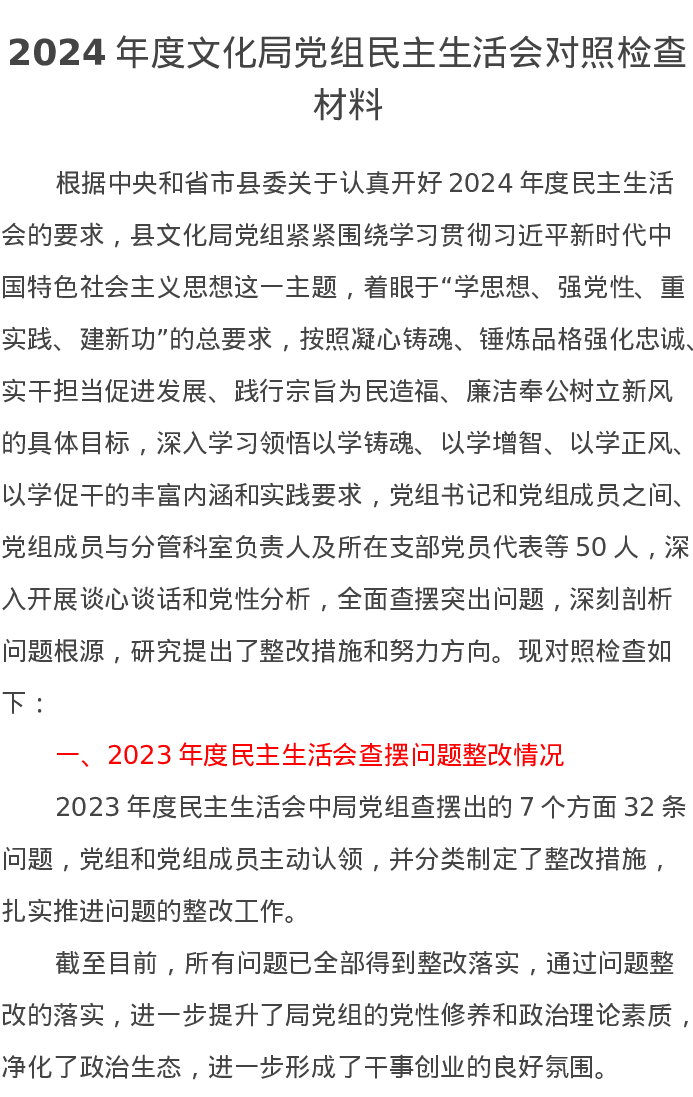 2024 年度文化局党组民主生活会对照检查材料

根据中央和省市县委关于认真开好 2024 年度民主生活会的要求，县文化局党组紧紧围绕学习贯彻习近平新时代中国特色社会主义思想这一主题，着眼于“学思想、强党性、重实践、建新功”的总要求，按照凝心铸魂、锤炼品格强化忠诚、实干担当促进发展、践行宗旨为民造福、廉洁奉公树立新风的具体目标，深入学习领悟以学铸魂、以学增智、以学正风、以学促干的丰富内涵和实践要求，党组书记和党组成员之间、党组成员与分管科室负责人及所在支部党员代表等 50 人，深入开展谈心谈话和党性分析，全面查摆突出问题，深刻剖析问题根源，研究提出了整改措施和努力方向。现对照检查如下：

一、2023 年度民主生活会查摆问题整改情况

2023 年度民主生活会中局党组查摆出的 7 个方面 32 条问题，党组和党组成员主动认领，并分类制定了整改措施，扎实推进问题的整改工作。

截至目前，所有问题已全部得到整改落实，通过问题整改的落实，进一步提升了局党组的党性修养和政治理论素质，净化了政治生态，进一步形成了干事创业的良好氛围。